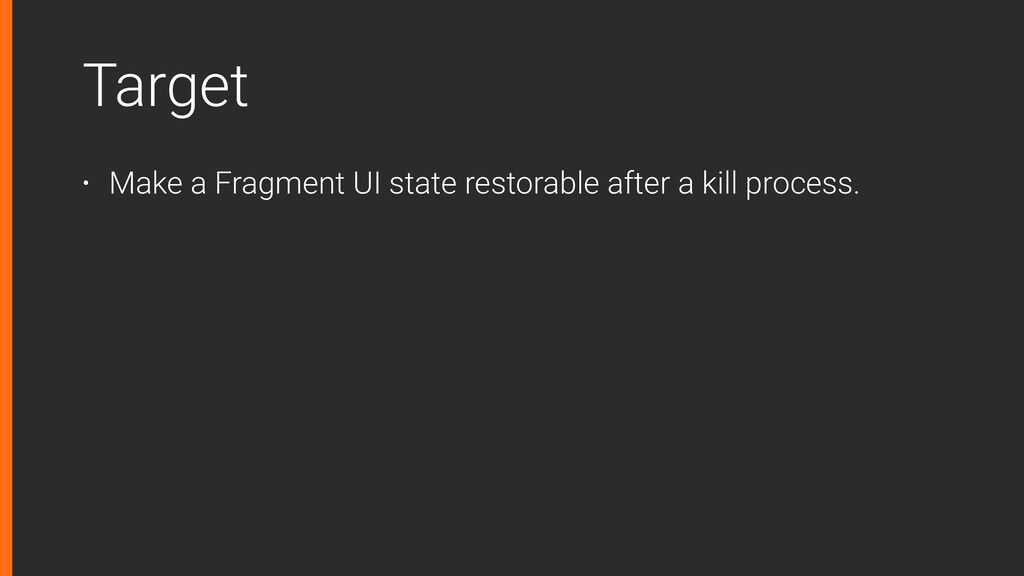 Target

• Make a Fragment UI state restorable after a kill process.